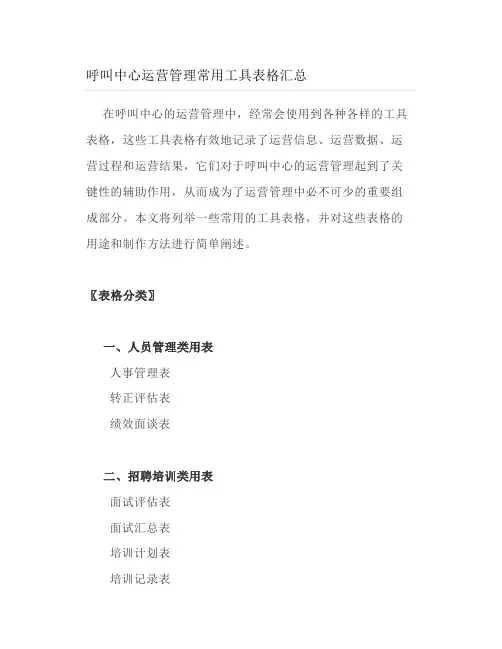 呼叫中心运营管理常用工具表格汇总

在呼叫中心的运营管理中，经常会使用到各种各样的工具表格，这些工具表格有效地记录了运营信息、运营数据、运营过程和运营结果，它们对于呼叫中心的运营管理起到了关键性的辅助作用，从而成为了运营管理中必不可少的重要组成部分。本文将列举一些常用的工具表格，并对这些表格的用途和制作方法进行简单阐述。

〖表格分类〗

一、人员管理类用表

人事管理表

转正评估表

绩效面谈表

二、招聘培训类用表

面试评估表

面试汇总表

培训计划表

培训记录表